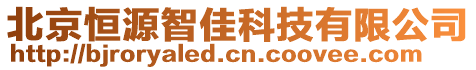 北京恒源智佳科技有限公司
http://bjroryaled.cn.coovee.com